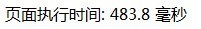 页面执行时间: 483.8 毫秒